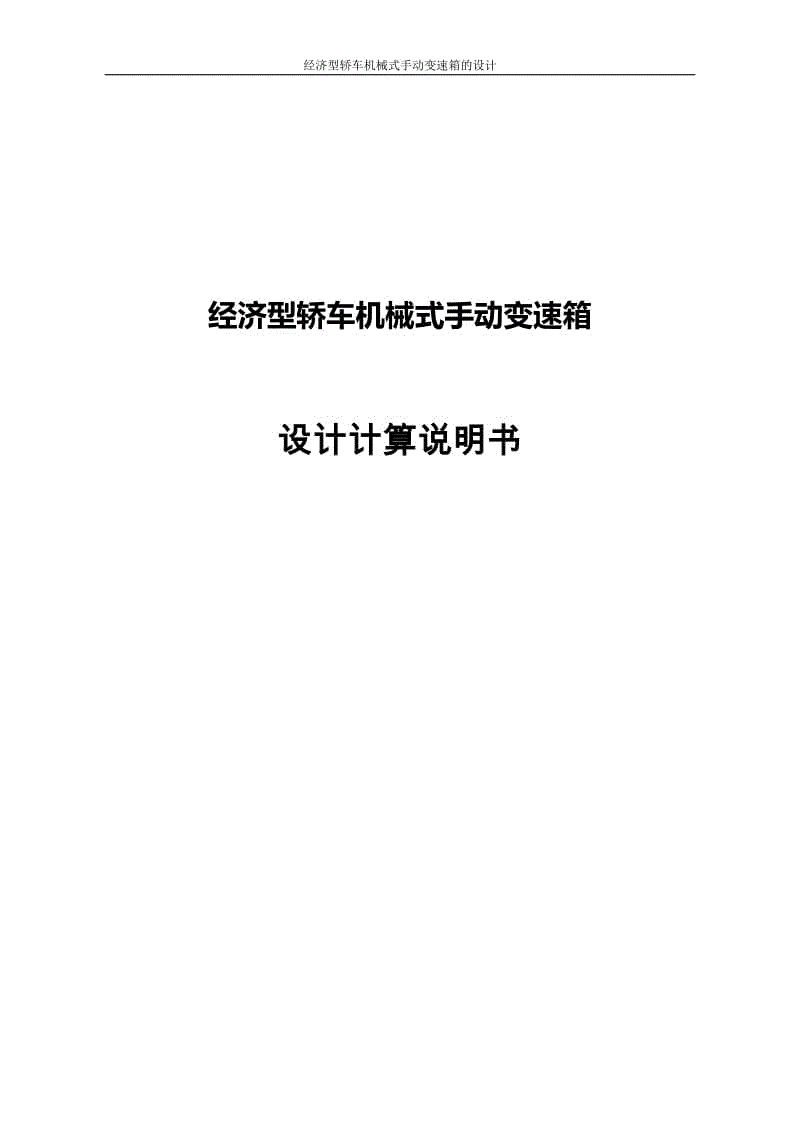 经济型轿车机械式手动变速箱的设计

经济型轿车机械式手动变速箱

设计计算说明书